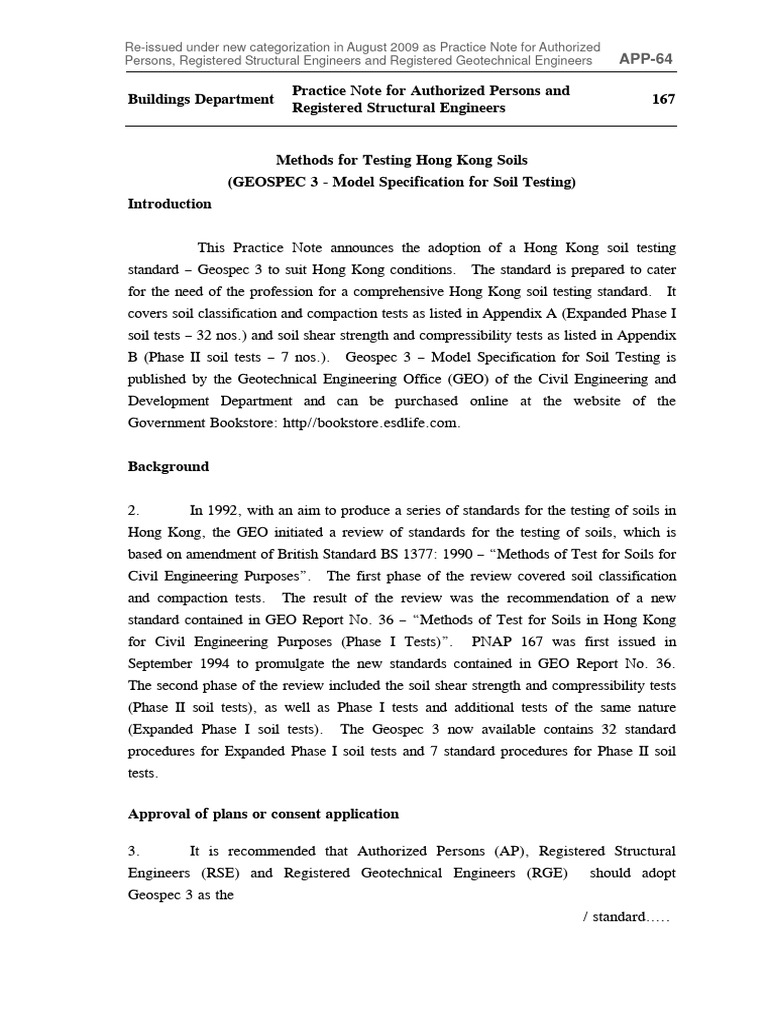 Re-issued under new categorization in August 2009 as Practice Note for Authorized Persons, Registered Structural Engineers and Registered Geotechnical Engineers APP-64

Buildings Department

Practice Note for Authorized Persons and Registered Structural Engineers

167

Methods for Testing Hong Kong Soils
(GEOSPEC 3 - Model Specification for Soil Testing)

Introduction

This Practice Note announces the adoption of a Hong Kong soil testing standard – Geospec 3 to suit Hong Kong conditions. The standard is prepared to cater for the need of the profession for a comprehensive Hong Kong soil testing standard. It covers soil classification and compaction tests as listed in Appendix A (Expanded Phase I soil tests – 32 nos.) and soil shear strength and compressibility tests as listed in Appendix B (Phase II soil tests – 7 nos.). Geospec 3 – Model Specification for Soil Testing is published by the Geotechnical Engineering Office (GEO) of the Civil Engineering and Development Department and can be purchased online at the website of the Government Bookstore: http//bookstore.esdlife.com.

Background

2. In 1992, with an aim to produce a series of standards for the testing of soils in Hong Kong, the GEO initiated a review of standards for the testing of soils, which is based on amendment of British Standard BS 1377: 1990 – “Methods of Test for Soils for Civil Engineering Purposes”. The first phase of the review covered soil classification and compaction tests. The result of the review was the recommendation of a new standard contained in GEO Report No. 36 – “Methods of Test for Soils in Hong Kong for Civil Engineering Purposes (Phase I Tests)”. PNAP 167 was first issued in September 1994 to promulgate the new standards contained in GEO Report No. 36. The second phase of the review included the soil shear strength and compressibility tests (Phase II soil tests), as well as Phase I tests and additional tests of the same nature (Expanded Phase I soil tests). The Geospec 3 now available contains 32 standard procedures for Expanded Phase I soil tests and 7 standard procedures for Phase II soil tests.

Approval of plans or consent application

3. It is recommended that Authorized Persons (AP), Registered Structural Engineers (RSE) and Registered Geotechnical Engineers (RGE) should adopt Geospec 3 as the

/ standard.....